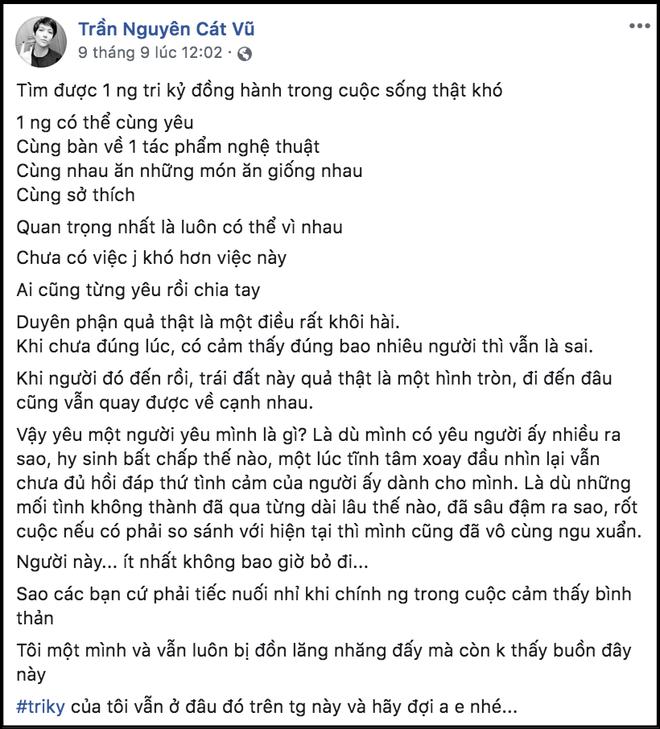 Trần Nguyên Cát Vũ
9 tháng 9 lúc 12:02 ·

Tìm được 1 ng tri kỷ đồng hành trong cuộc sống thật khó

1 ng có thể cùng yêu
Cùng bàn về 1 tác phẩm nghệ thuật
Cùng nhau ăn những món ăn giống nhau
Cùng sở thích

Quan trọng nhất là luôn có thể vì nhau

Chưa có việc j khó hơn việc này

Ai cũng từng yêu rồi chia tay

Duyên phận quả thật là một điều rất khôi hài.
Khi chưa đúng lúc, có cảm thấy đúng bao nhiêu người thì vẫn là sai.

Khi người đó đến rồi, trái đất này quả thật là một hình tròn, đi đến đâu cũng vẫn quay được về cạnh nhau.

Vậy yêu một người yêu mình là gì? Là dù mình có yêu người ấy nhiều ra sao, hy sinh bất chấp thế nào, một lúc tĩnh tâm xoay đầu nhìn lại vẫn chưa đủ hồi đáp thứ tình cảm của người ấy dành cho mình. Là dù những mối tình không thành đã qua từng dài lâu thế nào, đã sâu đậm ra sao, rốt cuộc nếu có phải so sánh với hiện tại thì mình cũng đã vô cùng ngu xuẩn.

Người này... ít nhất không bao giờ bỏ đi...

Sao các bạn cứ phải tiếc nuối nhỉ khi chính ng trong cuộc cảm thấy bình thản

Tôi một mình và vẫn luôn bị đồn lăng nhăng đấy mà còn k thấy buồn đây này

#triky của tôi vẫn ở đâu đó trên tg này và hãy đợi a e nhé...